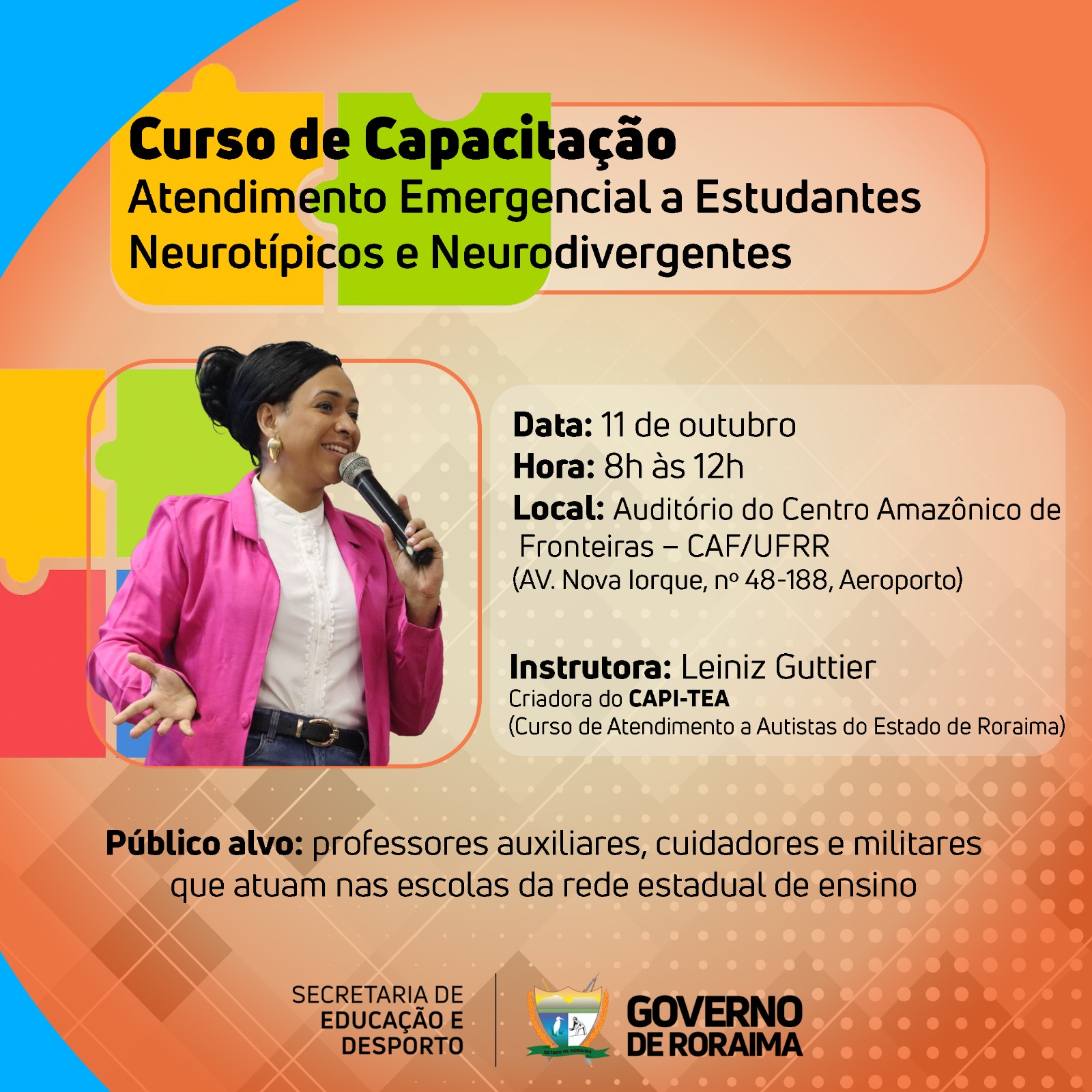 Curso de Capacitação
Atendimento Emergencial a Estudantes Neurotípicos e Neurodivergentes

Data: 11 de outubro
Hora: 8h às 12h
Local: Auditório do Centro Amazônico de Fronteiras – CAF/UFRR
(AV. Nova Iorque, nº 48-188, Aeroporto)

Instrutora: Leiniz Guttier
Criadora do CAPI-TEA
(Curso de Atendimento a Autistas do Estado de Roraima)

Público alvo: professores auxiliares, cuidadores e militares que atuam nas escolas da rede estadual de ensino

SECRETARIA DE
EDUCAÇÃO E
DESPORTO

GOVERNO
DE RORAIMA